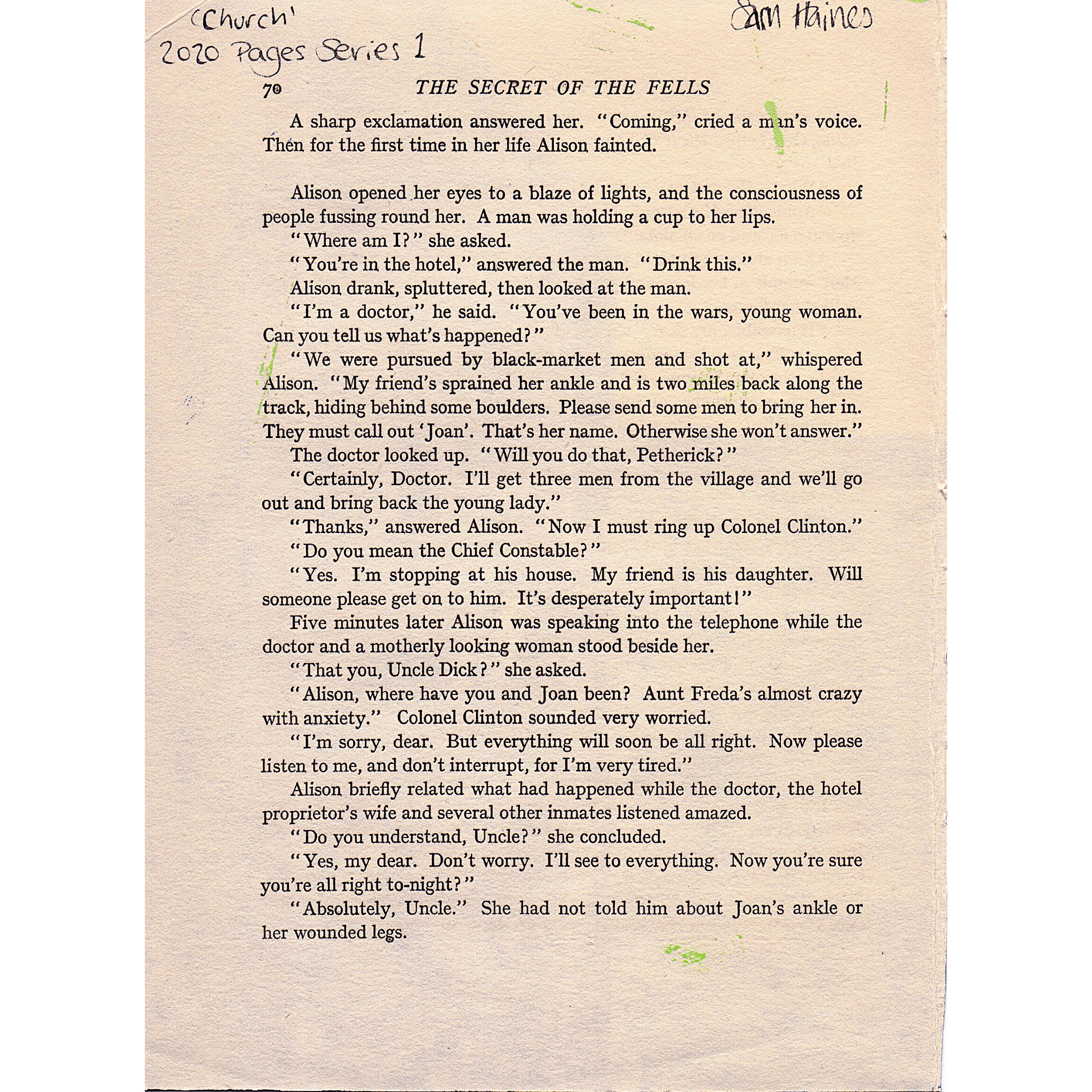 'Church'
2020 Pages Series 1

Sam Haines

70 THE SECRET OF THE FELLS

A sharp exclamation answered her. "Coming," cried a man's voice. Then for the first time in her life Alison fainted.

Alison opened her eyes to a blaze of lights, and the consciousness of people fussing round her. A man was holding a cup to her lips.

"Where am I?" she asked.

"You're in the hotel," answered the man. "Drink this."

Alison drank, spluttered, then looked at the man.

"I'm a doctor," he said. "You've been in the wars, young woman. Can you tell us what's happened?"

"We were pursued by black-market men and shot at," whispered Alison. "My friend's sprained her ankle and is two miles back along the track, hiding behind some boulders. Please send some men to bring her in. They must call out 'Joan'. That's her name. Otherwise she won't answer."

The doctor looked up. "Will you do that, Petherick?"

"Certainly, Doctor. I'll get three men from the village and we'll go out and bring back the young lady."

"Thanks," answered Alison. "Now I must ring up Colonel Clinton."

"Do you mean the Chief Constable?"

"Yes. I'm stopping at his house. My friend is his daughter. Will someone please get on to him. It's desperately important!"

Five minutes later Alison was speaking into the telephone while the doctor and a motherly looking woman stood beside her.

"That you, Uncle Dick?" she asked.

"Alison, where have you and Joan been? Aunt Freda's almost crazy with anxiety." Colonel Clinton sounded very worried.

"I'm sorry, dear. But everything will soon be all right. Now please listen to me, and don't interrupt, for I'm very tired."

Alison briefly related what had happened while the doctor, the hotel proprietor's wife and several other inmates listened amazed.

"Do you understand, Uncle?" she concluded.

"Yes, my dear. Don't worry. I'll see to everything. Now you're sure you're all right to-night?"

"Absolutely, Uncle." She had not told him about Joan's ankle or her wounded legs.